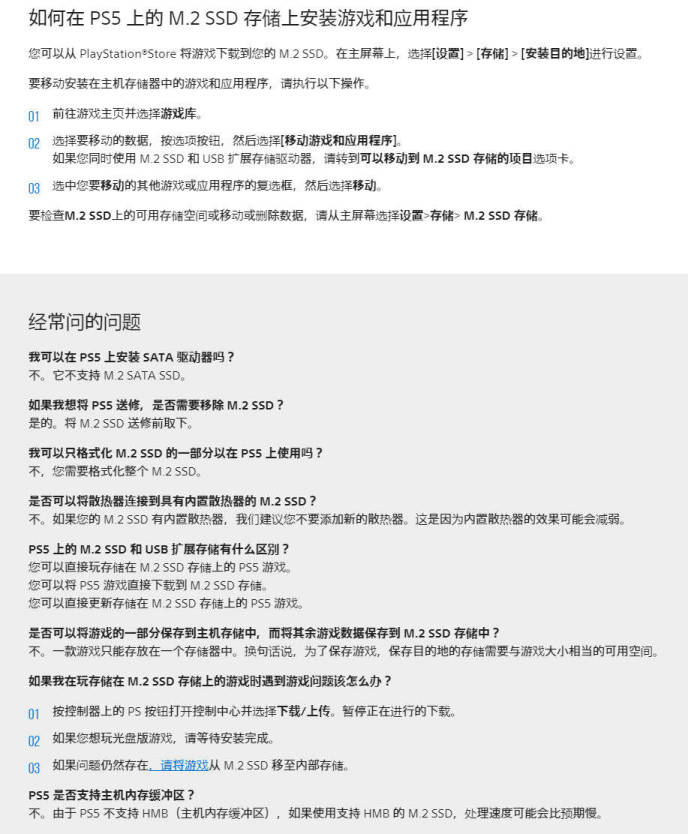 如何在 PS5 上的 M.2 SSD 存储上安装游戏和应用程序

您可以从 PlayStation®Store 将游戏下载到您的 M.2 SSD。在主屏幕上，选择[设置] > [存储] > [安装目的地]进行设置。

要移动安装在主机存储器中的游戏和应用程序，请执行以下操作。

01 前往游戏主页并选择游戏库。

02 选择要移动的数据，按选项按钮，然后选择[移动游戏和应用程序]。
如果您同时使用 M.2 SSD 和 USB 扩展存储驱动器，请转到可以移动到 M.2 SSD 存储的项目选项卡。

03 选中您要移动的其他游戏或应用程序的复选框，然后选择移动。

要检查M.2 SSD上的可用存储空间或移动或删除数据，请从主屏幕选择设置>存储> M.2 SSD 存储。

经常问的问题

我可以在 PS5 上安装 SATA 驱动器吗？
不。它不支持 M.2 SATA SSD。

如果我想将 PS5 送修，是否需要移除 M.2 SSD？
是的。将 M.2 SSD 送修前取下。

我可以只格式化 M.2 SSD 的一部分以在 PS5 上使用吗？
不，您需要格式化整个 M.2 SSD。

是否可以将散热器连接到具有内置散热器的 M.2 SSD？
不。如果您的 M.2 SSD 有内置散热器，我们建议您不要添加新的散热器。这是因为内置散热器的效果可能会减弱。

PS5 上的 M.2 SSD 和 USB 扩展存储有什么区别？
您可以直接玩存储在 M.2 SSD 存储上的 PS5 游戏。
您可以将 PS5 游戏直接下载到 M.2 SSD 存储。
您可以直接更新存储在 M.2 SSD 存储上的 PS5 游戏。

是否可以将游戏的一部分保存到主机存储中，而将其余游戏数据保存到 M.2 SSD 存储中？
不。一款游戏只能存放在一个存储器中。换句话说，为了保存游戏，保存目的地的存储需要与游戏大小相当的可用空间。

如果我在玩存储在 M.2 SSD 存储上的游戏时遇到游戏问题该怎么办？

01 按控制器上的 PS 按钮打开控制中心并选择下载/上传。暂停正在进行的下载。

02 如果您想玩光盘版游戏，请等待安装完成。

03 如果问题仍然存在，请将游戏从 M.2 SSD 移至内部存储。

PS5 是否支持主机内存缓冲区？
不。由于 PS5 不支持 HMB（主机内存缓冲区），如果使用支持 HMB 的 M.2 SSD，处理速度可能会比预期慢。